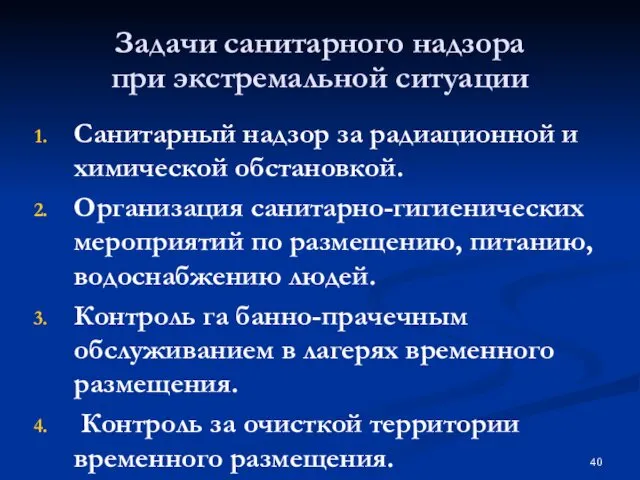 Задачи санитарного надзора при экстремальной ситуации

1. Санитарный надзор за радиационной и химической обстановкой.
2. Организация санитарно-гигиенических мероприятий по размещению, питанию, водоснабжению людей.
3. Контроль га банно-прачечным обслуживанием в лагерях временного размещения.
4. Контроль за очисткой территории временного размещения.

40